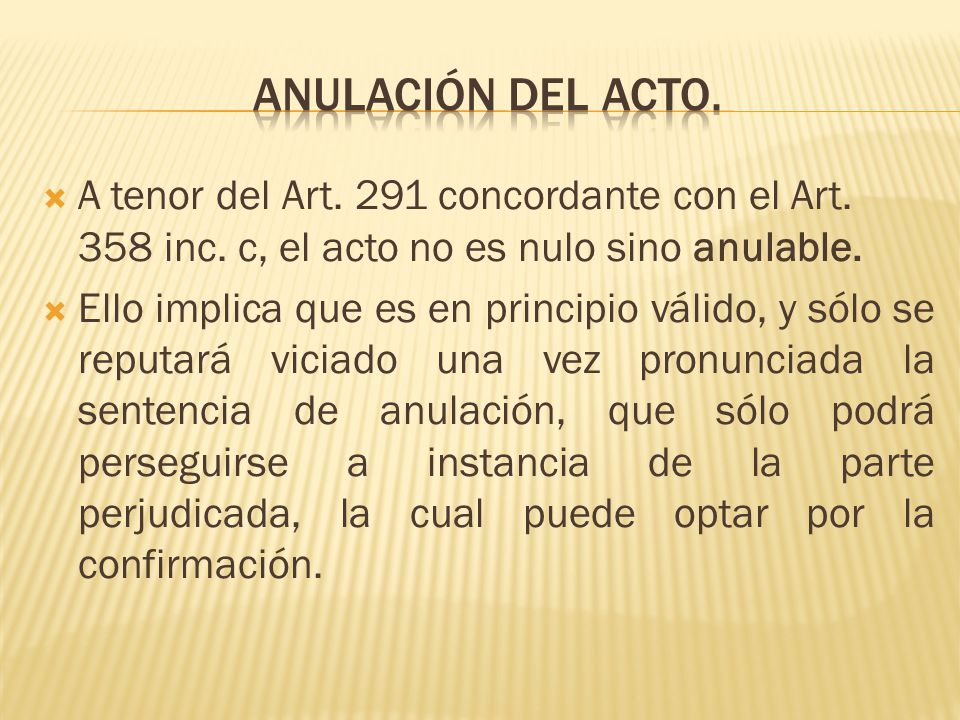 ANULACIÓN DEL ACTO.

A tenor del Art. 291 concordante con el Art. 358 inc. c, el acto no es nulo sino anulable.

Ello implica que es en principio válido, y sólo se reputará viciado una vez pronunciada la sentencia de anulación, que sólo podrá perseguirse a instancia de la parte perjudicada, la cual puede optar por la confirmación.